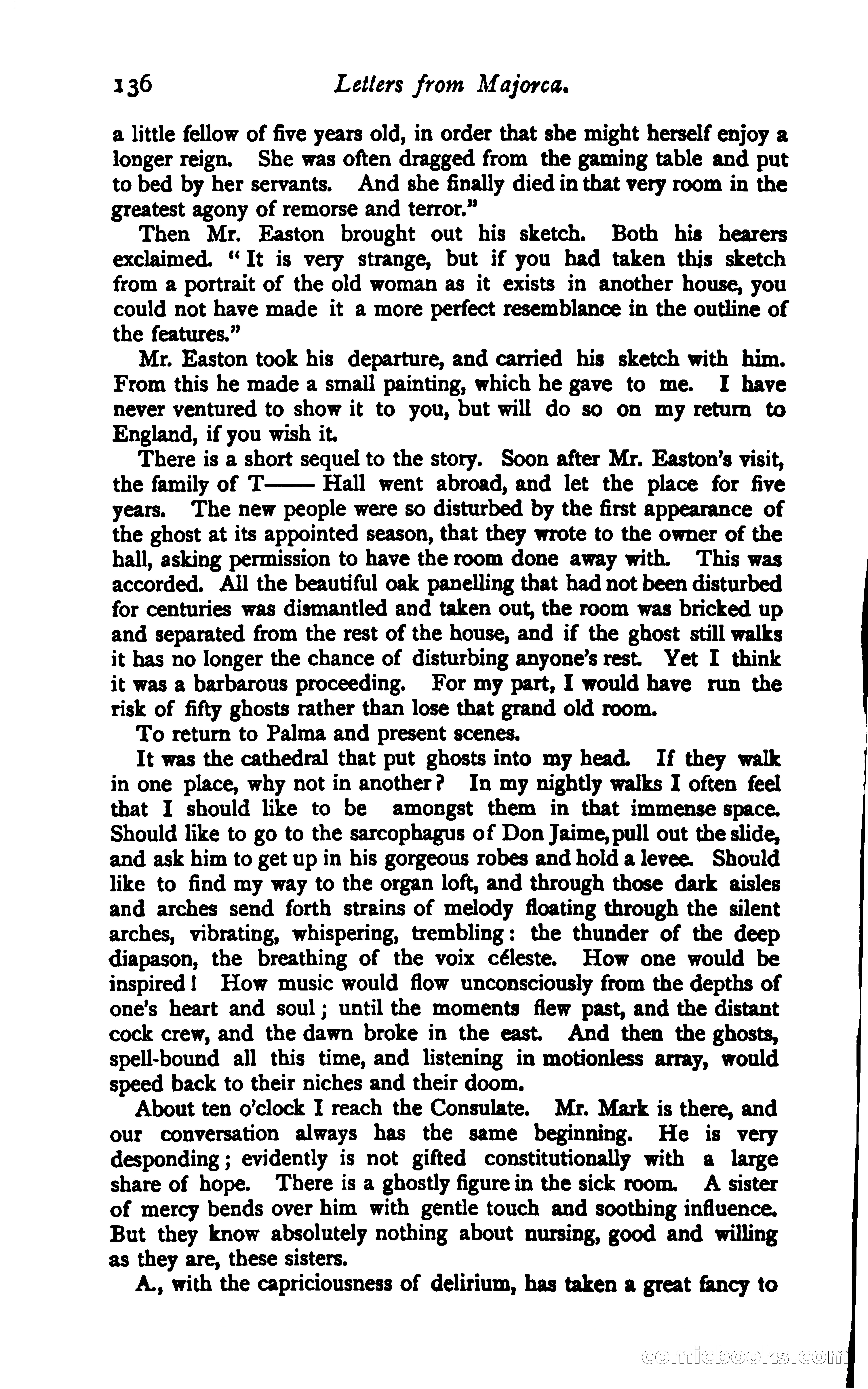 136 Letters from Majorca.

a little fellow of five years old, in order that she might herself enjoy a longer reign. She was often dragged from the gaming table and put to bed by her servants. And she finally died in that very room in the greatest agony of remorse and terror."

Then Mr. Easton brought out his sketch. Both his hearers exclaimed. "It is very strange, but if you had taken this sketch from a portrait of the old woman as it exists in another house, you could not have made it a more perfect resemblance in the outline of the features."

Mr. Easton took his departure, and carried his sketch with him. From this he made a small painting, which he gave to me. I have never ventured to show it to you, but will do so on my return to England, if you wish it.

There is a short sequel to the story. Soon after Mr. Easton's visit, the family of T—— Hall went abroad, and let the place for five years. The new people were so disturbed by the first appearance of the ghost at its appointed season, that they wrote to the owner of the hall, asking permission to have the room done away with. This was accorded. All the beautiful oak panelling that had not been disturbed for centuries was dismantled and taken out, the room was bricked up and separated from the rest of the house, and if the ghost still walks it has no longer the chance of disturbing anyone's rest. Yet I think it was a barbarous proceeding. For my part, I would have run the risk of fifty ghosts rather than lose that grand old room.

To return to Palma and present scenes.

It was the cathedral that put ghosts into my head. If they walk in one place, why not in another? In my nightly walks I often feel that I should like to be amongst them in that immense space. Should like to go to the sarcophagus of Don Jaime, pull out the slide, and ask him to get up in his gorgeous robes and hold a levee. Should like to find my way to the organ loft, and through those dark aisles and arches send forth strains of melody floating through the silent arches, vibrating, whispering, trembling: the thunder of the deep diapason, the breathing of the voix céleste. How one would be inspired! How music would flow unconsciously from the depths of one's heart and soul; until the moments flew past, and the distant cock crew, and the dawn broke in the east. And then the ghosts, spell-bound all this time, and listening in motionless array, would speed back to their niches and their doom.

About ten o'clock I reach the Consulate. Mr. Mark is there, and our conversation always has the same beginning. He is very desponding; evidently is not gifted constitutionally with a large share of hope. There is a ghostly figure in the sick room. A sister of mercy bends over him with gentle touch and soothing influence. But they know absolutely nothing about nursing, good and willing as they are, these sisters.

A., with the capriciousness of delirium, has taken a great fancy to

comicbooks.com